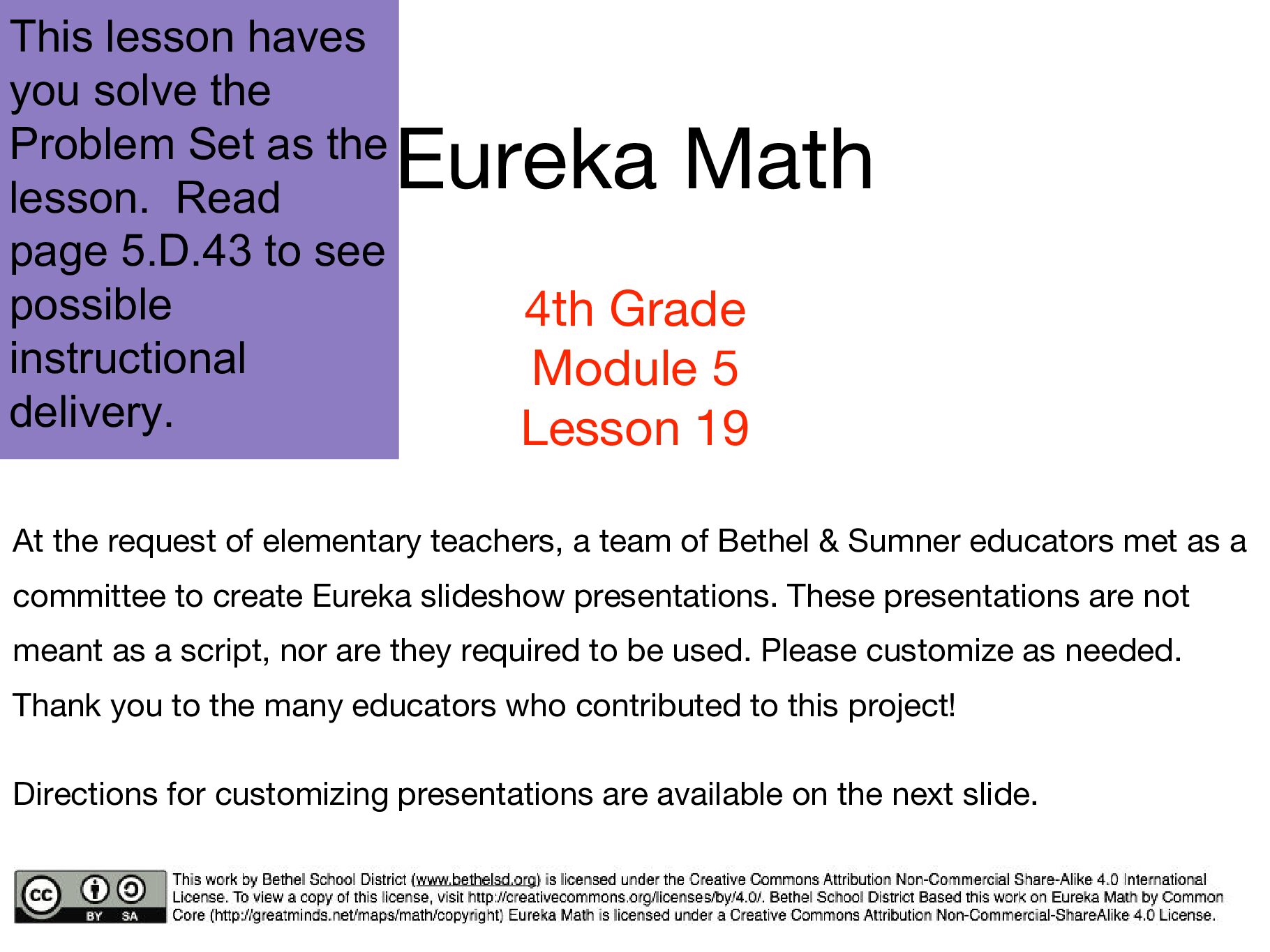 This lesson haves you solve the Problem Set as the lesson.  Read page 5.D.43 to see possible instructional delivery.

Eureka Math

4th Grade
Module 5
Lesson 19

At the request of elementary teachers, a team of Bethel & Sumner educators met as a committee to create Eureka slideshow presentations. These presentations are not meant as a script, nor are they required to be used. Please customize as needed. Thank you to the many educators who contributed to this project!

Directions for customizing presentations are available on the next slide.

cc BY SA

This work by Bethel School District (www.bethelsd.org) is licensed under the Creative Commons Attribution Non-Commercial Share-Alike 4.0 International License. To view a copy of this license, visit http://creativecommons.org/licenses/by/4.0/. Bethel School District Based this work on Eureka Math by Common Core (http://greatminds.net/maps/math/copyright) Eureka Math is licensed under a Creative Commons Attribution Non-Commercial-ShareAlike 4.0 License.